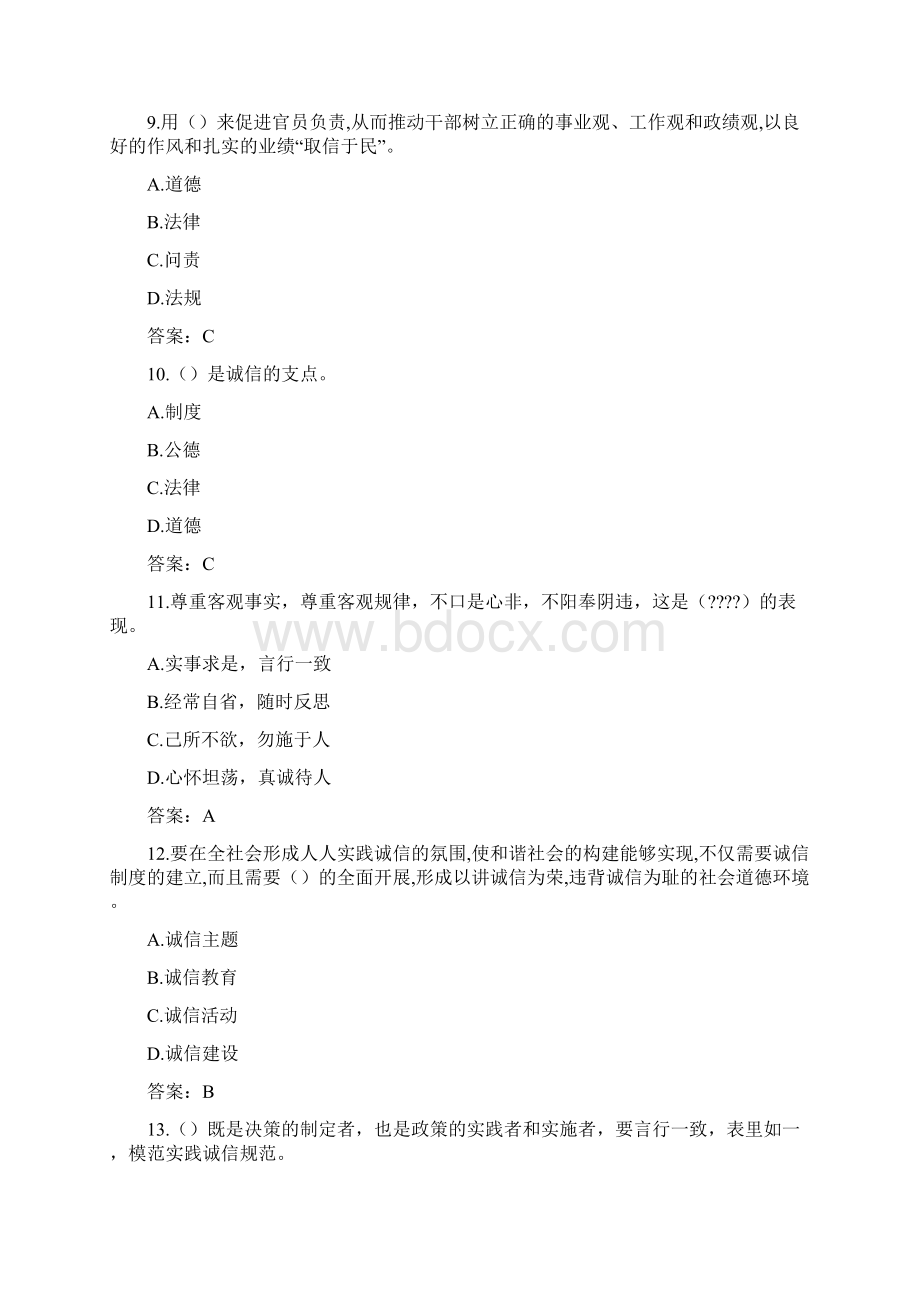 9.用（）来促进官员负责,从而推动干部树立正确的事业观、工作观和政绩观,以良好的作风和扎实的业绩“取信于民”。

A.道德

B.法律

C.问责

D.法规

答案：C

10.（）是诚信的支点。

A.制度

B.公德

C.法律

D.道德

答案：C

11.尊重客观事实，尊重客观规律，不口是心非，不阳奉阴违，这是（????）的表现。

www.bdocx.com

A.实事求是，言行一致

B.经常自省，随时反思

C.己所不欲，勿施于人

D.心怀坦荡，真诚待人

答案：A

12.要在全社会形成人人实践诚信的氛围,使和谐社会的构建能够实现,不仅需要诚信制度的建立,而且需要（）的全面开展,形成以讲诚信为荣,违背诚信为耻的社会道德环境。

A.诚信主题

B.诚信教育

C.诚信活动

D.诚信建设

答案：B

13.（）既是决策的制定者，也是政策的实践者和实施者，要言行一致，表里如一，模范实践诚信规范。